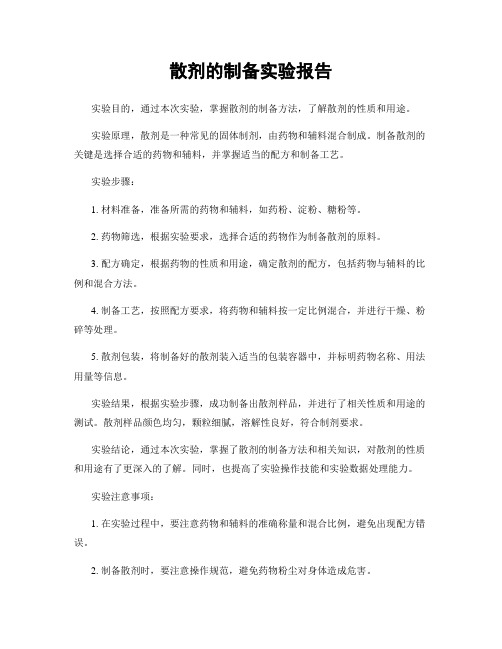 散剂的制备实验报告

实验目的，通过本次实验，掌握散剂的制备方法，了解散剂的性质和用途。

实验原理，散剂是一种常见的固体制剂，由药物和辅料混合制成。制备散剂的关键是选择合适的药物和辅料，并掌握适当的配方和制备工艺。

实验步骤：

1. 材料准备，准备所需的药物和辅料，如药粉、淀粉、糖粉等。

2. 药物筛选，根据实验要求，选择合适的药物作为制备散剂的原料。

3. 配方确定，根据药物的性质和用途，确定散剂的配方，包括药物与辅料的比例和混合方法。

4. 制备工艺，按照配方要求，将药物和辅料按一定比例混合，并进行干燥、粉碎等处理。

5. 散剂包装，将制备好的散剂装入适当的包装容器中，并标明药物名称、用法用量等信息。

实验结果，根据实验步骤，成功制备出散剂样品，并进行了相关性质和用途的测试。散剂样品颜色均匀，颗粒细腻，溶解性良好，符合制剂要求。

实验结论，通过本次实验，掌握了散剂的制备方法和相关知识，对散剂的性质和用途有了更深入的了解。同时，也提高了实验操作技能和实验数据处理能力。

实验注意事项：

1. 在实验过程中，要注意药物和辅料的准确称量和混合比例，避免出现配方错误。

2. 制备散剂时，要注意操作规范，避免药物粉尘对身体造成危害。